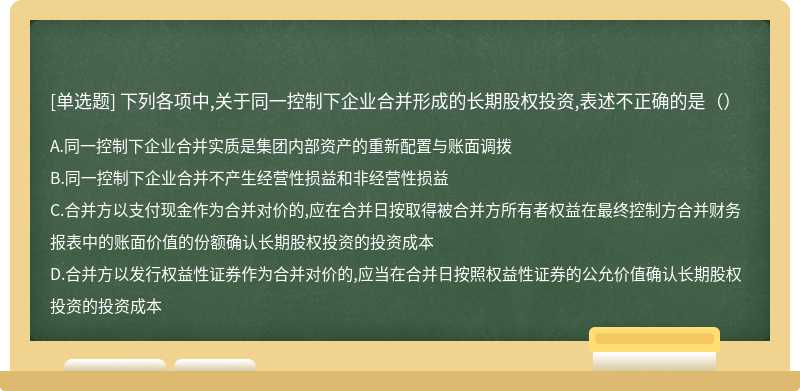 [单选题] 下列各项中,关于同一控制下企业合并形成的长期股权投资,表述不正确的是（）

A.同一控制下企业合并实质是集团内部资产的重新配置与账面调拨

B.同一控制下企业合并不产生经营性损益和非经营性损益

C.合并方以支付现金作为合并对价的,应在合并日按取得被合并方所有者权益在最终控制方合并财务报表中的账面价值的份额确认长期股权投资的投资成本

D.合并方以发行权益性证券作为合并对价的,应当在合并日按照权益性证券的公允价值确认长期股权投资的投资成本